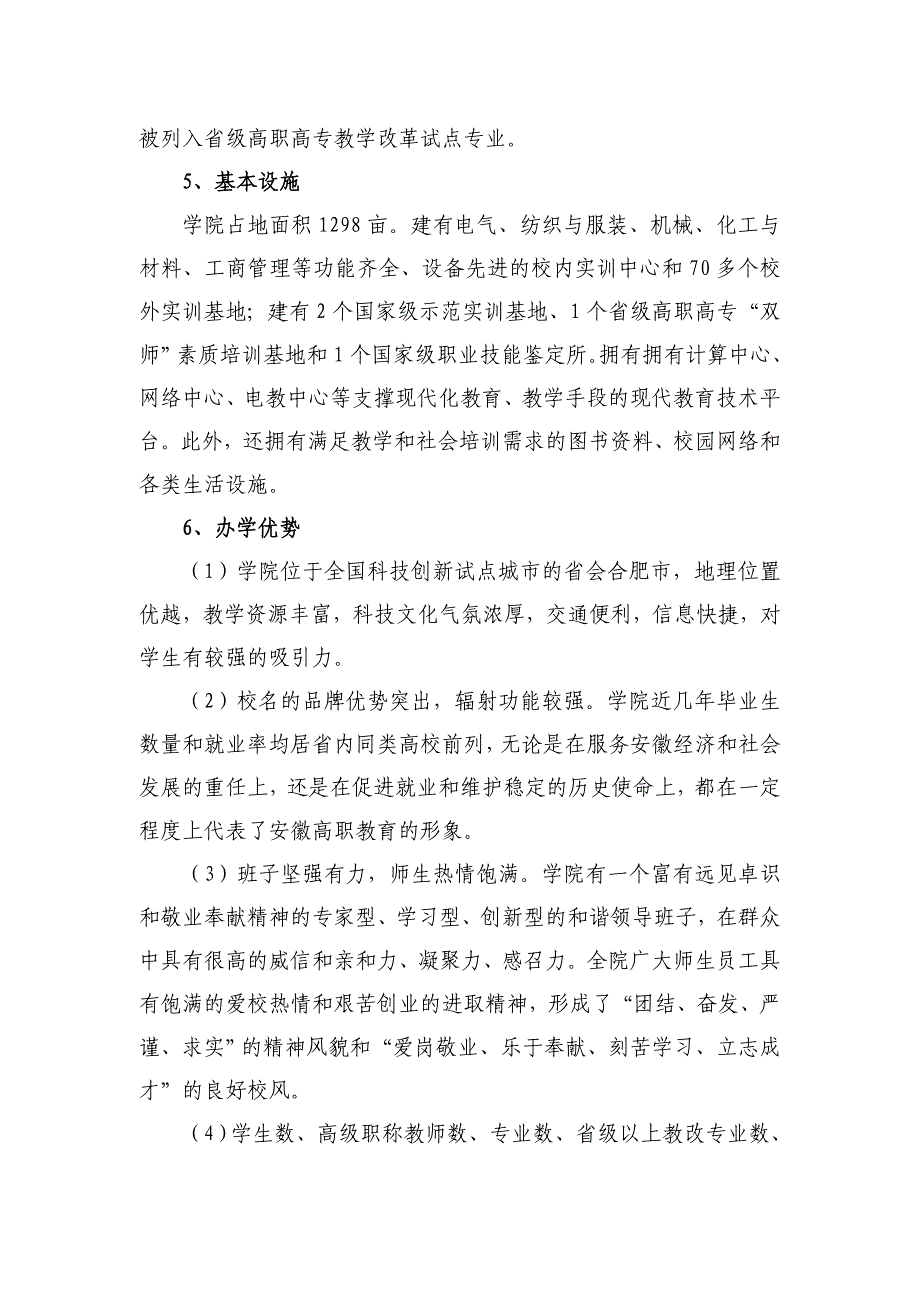 被列入省级高职高专教学改革试点专业。

5、基本设施

学院占地面积1298亩。建有电气、纺织与服装、机械、化工与材料、工商管理等功能齐全、设备先进的校内实训中心和70多个校外实训基地；建有2个国家级示范实训基地、1个省级高职高专“双师”素质培训基地和1个国家级职业技能鉴定所。拥有拥有计算中心、网络中心、电教中心等支撑现代化教育、教学手段的现代教育技术平台。此外，还拥有满足教学和社会培训需求的图书资料、校园网络和各类生活设施。

6、办学优势

（1）学院位于全国科技创新试点城市的省会合肥市，地理位置优越，教学资源丰富，科技文化气氛浓厚，交通便利，信息快捷，对学生有较强的吸引力。

（2）校名的品牌优势突出，辐射功能较强。学院近几年毕业生数量和就业率均居省内同类高校前列，无论是在服务安徽经济和社会发展的重任上，还是在促进就业和维护稳定的历史使命上，都在一定程度上代表了安徽高职教育的形象。

（3）班子坚强有力，师生热情饱满。学院有一个富有远见卓识和敬业奉献精神的专家型、学习型、创新型的和谐领导班子，在群众中具有很高的威信和亲和力、凝聚力、感召力。全院广大师生员工具有饱满的爱校热情和艰苦创业的进取精神，形成了“团结、奋发、严谨、求实”的精神风貌和“爱岗敬业、乐于奉献、刻苦学习、立志成才”的良好校风。

（4）学生数、高级职称教师数、专业数、省级以上教改专业数、